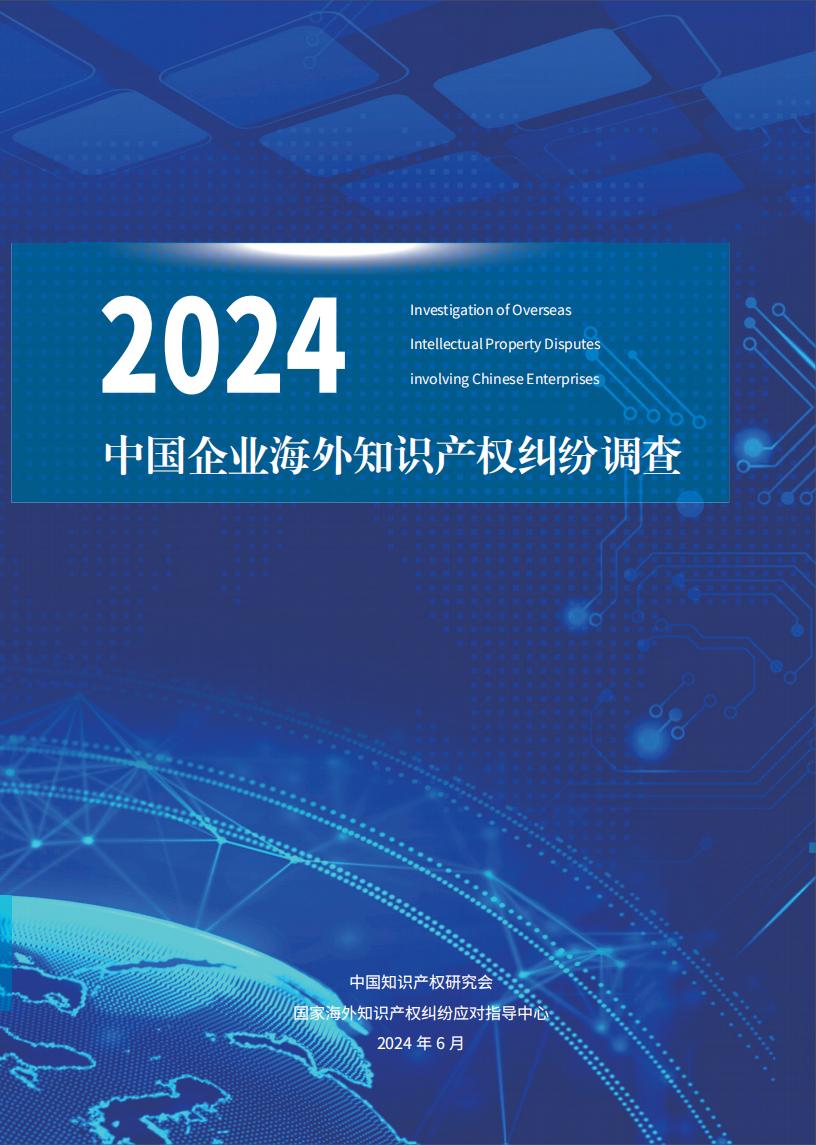 2024

Investigation of Overseas Intellectual Property Disputes involving Chinese Enterprises

中国企业海外知识产权纠纷调查

中国知识产权研究会
国家海外知识产权纠纷应对指导中心
2024 年 6 月